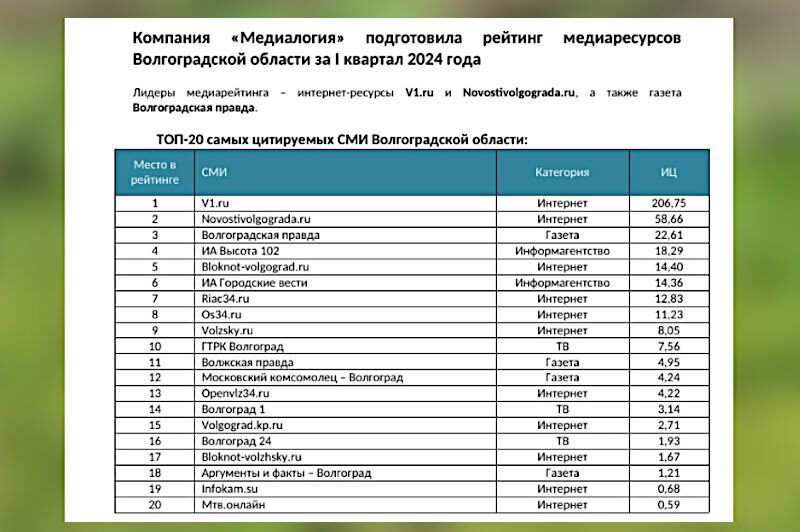 Компания «Медиалогия» подготовила рейтинг медиаресурсов Волгоградской области за I квартал 2024 года

Лидеры медиарейтинга – интернет-ресурсы V1.ru и Novostivolgograda.ru, а также газета Волгоградская правда.

ТОП-20 самых цитируемых СМИ Волгоградской области:

| Место в рейтинге | СМИ | Категория | ИЦ |
|---|---|---|---|
| 1 | V1.ru | Интернет | 206,75 |
| 2 | Novostivolgograda.ru | Интернет | 58,66 |
| 3 | Волгоградская правда | Газета | 22,61 |
| 4 | ИА Высота 102 | Информагентство | 18,29 |
| 5 | Bloknot-volgograd.ru | Интернет | 14,40 |
| 6 | ИА Городские вести | Информагентство | 14,36 |
| 7 | Riac34.ru | Интернет | 12,83 |
| 8 | Os34.ru | Интернет | 11,23 |
| 9 | Volzsky.ru | Интернет | 8,05 |
| 10 | ГТРК Волгоград | ТВ | 7,56 |
| 11 | Волжская правда | Газета | 4,95 |
| 12 | Московский комсомолец – Волгоград | Газета | 4,24 |
| 13 | Openvlz34.ru | Интернет | 4,22 |
| 14 | Волгоград 1 | ТВ | 3,14 |
| 15 | Volgograd.kp.ru | Интернет | 2,71 |
| 16 | Волгоград 24 | ТВ | 1,93 |
| 17 | Bloknot-volzhsky.ru | Интернет | 1,67 |
| 18 | Аргументы и факты – Волгоград | Газета | 1,21 |
| 19 | Infokam.su | Интернет | 0,68 |
| 20 | Мтв.онлайн | Интернет | 0,59 |